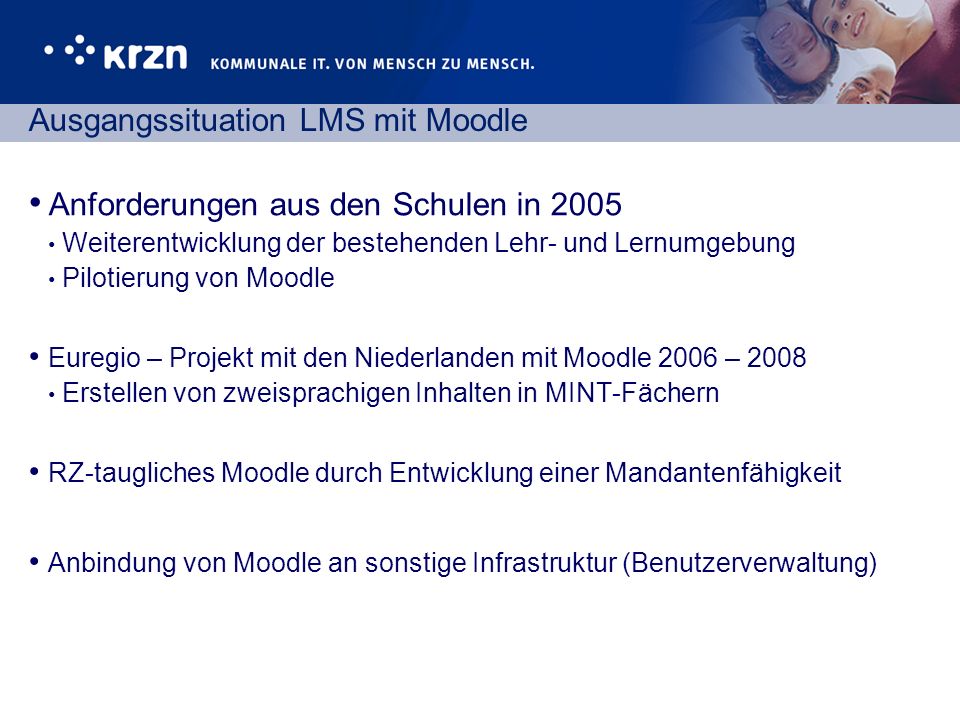 krzn KOMMUNALE IT. VON MENSCH ZU MENSCH.

Ausgangssituation LMS mit Moodle

• Anforderungen aus den Schulen in 2005
• Weiterentwicklung der bestehenden Lehr- und Lernumgebung
• Pilotierung von Moodle

• Euregio – Projekt mit den Niederlanden mit Moodle 2006 – 2008
• Erstellen von zweisprachigen Inhalten in MINT-Fächern

• RZ-taugliches Moodle durch Entwicklung einer Mandantenfähigkeit

• Anbindung von Moodle an sonstige Infrastruktur (Benutzerverwaltung)